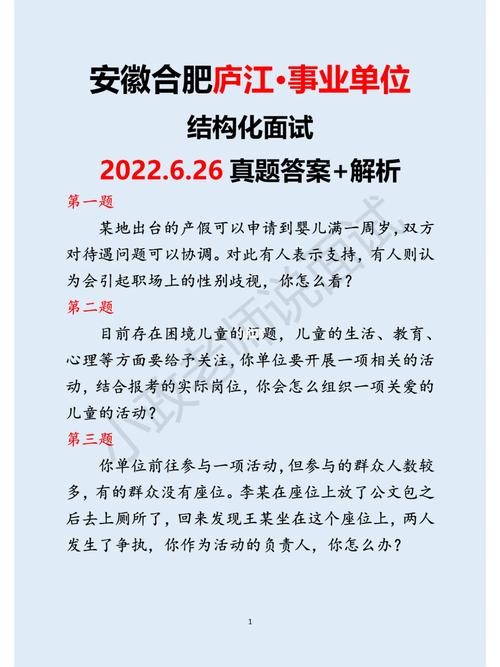 安徽合肥庐江·事业单位

结构化面试

2022.6.26 真题答案+解析

第一题

某地出台的产假可以申请到婴儿满一周岁，双方对待遇问题可以协调。对此有人表示支持，有人则认为会引起职场上的性别歧视，你怎么看？

第二题

目前存在困境儿童的问题，儿童的生活、教育、心理等方面要给予关注，你单位要开展一项相关的活动，结合报考的实际岗位，你会怎么组织一项关爱的儿童的活动？

第三题

你单位前往参与一项活动，但参与的群众人数较多，有的群众没有座位。李某在座位上放了公文包之后去上厕所了，回来发现王某坐在这个座位上，两人发生了争执，你作为活动的负责人，你怎么办？

小政老师说面试

1